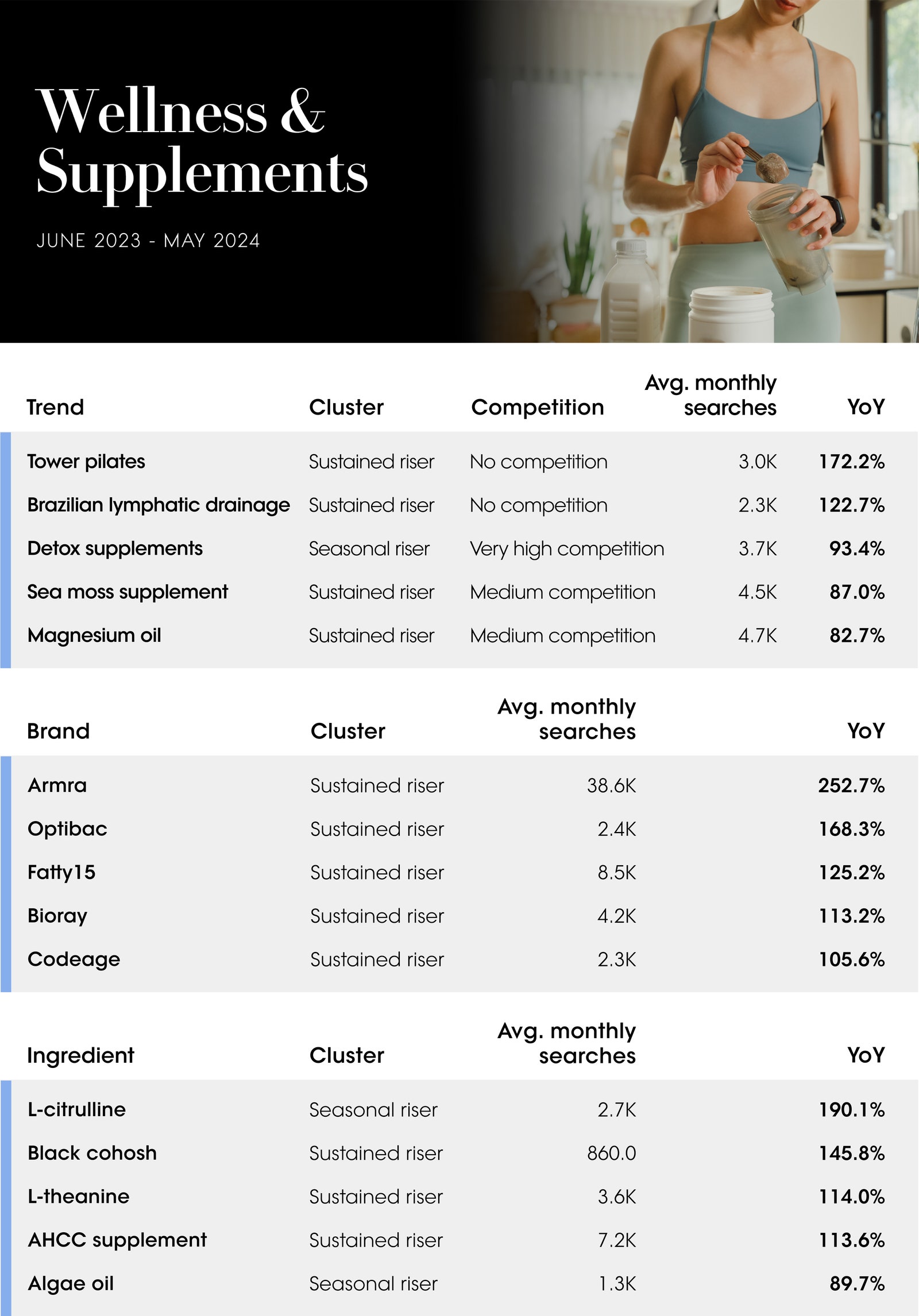 Wellness & Supplements

JUNE 2023 - MAY 2024

| Trend | Cluster | Competition | Avg. monthly searches | YoY |
|---|---|---|---|---|
| Tower pilates | Sustained riser | No competition | 3.0K | 172.2% |
| Brazilian lymphatic drainage | Sustained riser | No competition | 2.3K | 122.7% |
| Detox supplements | Seasonal riser | Very high competition | 3.7K | 93.4% |
| Sea moss supplement | Sustained riser | Medium competition | 4.5K | 87.0% |
| Magnesium oil | Sustained riser | Medium competition | 4.7K | 82.7% |

| Brand | Cluster | Avg. monthly searches | YoY |
|---|---|---|---|
| Armra | Sustained riser | 38.6K | 252.7% |
| Optibac | Sustained riser | 2.4K | 168.3% |
| Fatty15 | Sustained riser | 8.5K | 125.2% |
| Bioray | Sustained riser | 4.2K | 113.2% |
| Codeage | Sustained riser | 2.3K | 105.6% |

| Ingredient | Cluster | Avg. monthly searches | YoY |
|---|---|---|---|
| L-citrulline | Seasonal riser | 2.7K | 190.1% |
| Black cohosh | Sustained riser | 860.0 | 145.8% |
| L-theanine | Sustained riser | 3.6K | 114.0% |
| AHCC supplement | Sustained riser | 7.2K | 113.6% |
| Algae oil | Seasonal riser | 1.3K | 89.7% |